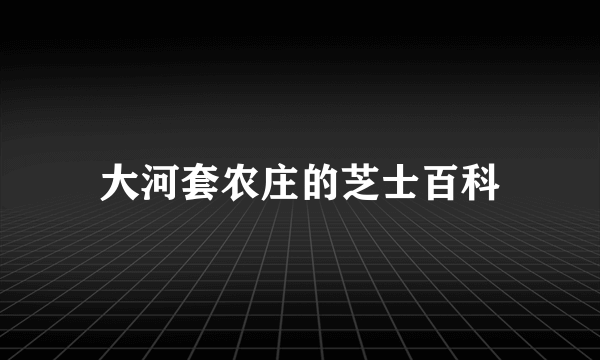 大河套农庄的芝士百科